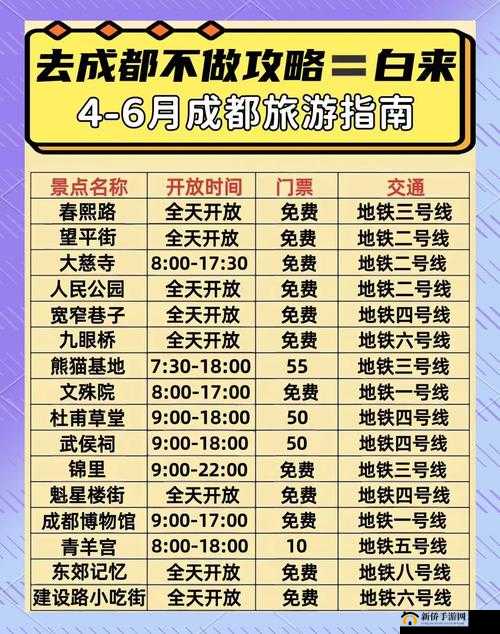 去成都不做攻略＝白来
4-6月成都旅游指南

| 景点名称 | 开放时间 | 门票 | 交通 |
|---|---|---|---|
| 春熙路 | 全天开放 | 免费 | 地铁三号线 |
| 望平街 | 全天开放 | 免费 | 地铁二号线 |
| 大慈寺 | 8:00-17:30 | 免费 | 地铁二号线 |
| 人民公园 | 全天开放 | 免费 | 地铁二号线 |
| 宽窄巷子 | 全天开放 | 免费 | 地铁四号线 |
| 九眼桥 | 全天开放 | 免费 | 地铁六号线 |
| 熊猫基地 | 7:30-18:00 | 55 | 地铁三号线 |
| 文殊院 | 8:00-17:00 | 免费 | 地铁一号线 |
| 杜甫草堂 | 9:00-18:00 | 50 | 地铁四号线 |
| 武侯祠 | 9:00-18:00 | 50 | 地铁四号线 |
| 锦里 | 9:00-22:00 | 免费 | 地铁三号线 |
| 魁星楼街 | 全天开放 | 免费 | 地铁四号线 |
| 成都博物馆 | 9:00-17:00 | 免费 | 地铁一号线 |
| 青羊宫 | 8:00-18:00 | 10 | 地铁五号线 |
| 东郊记忆 | 全天开放 | 免费 | 地铁八号线 |
| 建设路小吃街 | 全天开放 | 免费 | 地铁六号线 |

新侨手游网